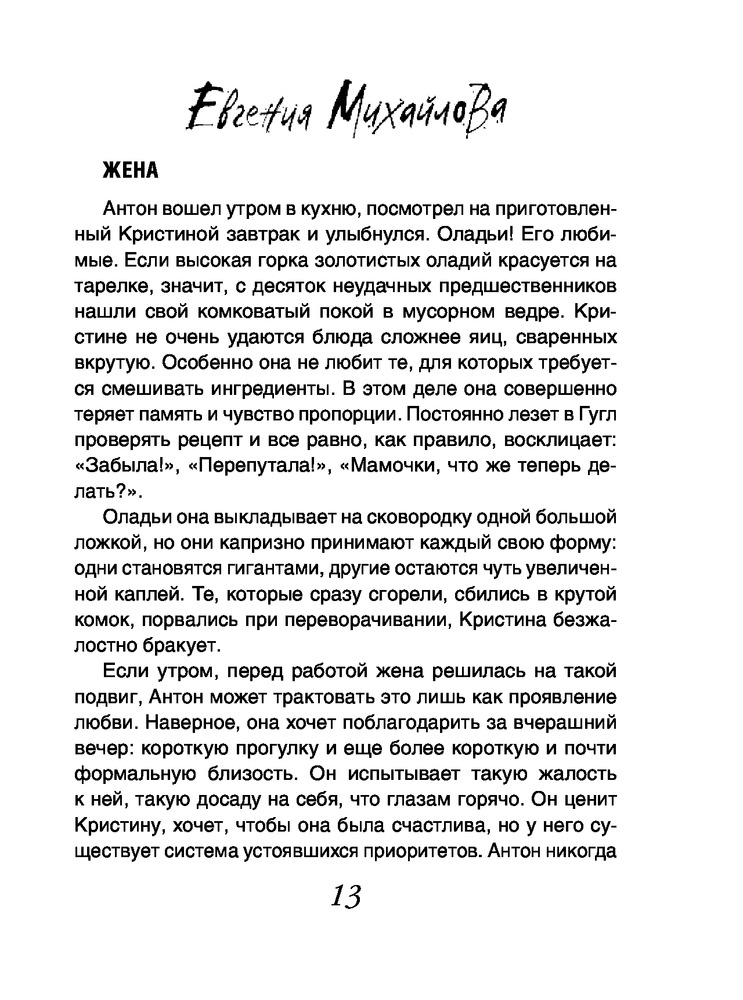 Евгения Михайлова

ЖЕНА

Антон вошел утром в кухню, посмотрел на приготовленный Кристиной завтрак и улыбнулся. Оладьи! Его любимые. Если высокая горка золотистых оладий красуется на тарелке, значит, с десяток неудачных предшественников нашли свой комковатый покой в мусорном ведре. Кристине не очень удаются блюда сложнее яиц, сваренных вкрутую. Особенно она не любит те, для которых требуется смешивать ингредиенты. В этом деле она совершенно теряет память и чувство пропорции. Постоянно лезет в Гугл проверять рецепт и все равно, как правило, восклицает: «Забыла!», «Перепутала!», «Мамочки, что же теперь делать?».

Оладьи она выкладывает на сковородку одной большой ложкой, но они капризно принимают каждый свою форму: одни становятся гигантами, другие остаются чуть увеличенной каплей. Те, которые сразу сгорели, сбились в крутой комок, порвались при переворачивании, Кристина безжалостно бракует.

Если утром, перед работой жена решилась на такой подвиг, Антон может трактовать это лишь как проявление любви. Наверное, она хочет поблагодарить за вчерашний вечер: короткую прогулку и еще более короткую и почти формальную близость. Он испытывает такую жалость к ней, такую досаду на себя, что глазам горячо. Он ценит Кристину, хочет, чтобы она была счастлива, но у него существует система устоявшихся приоритетов. Антон никогда

13